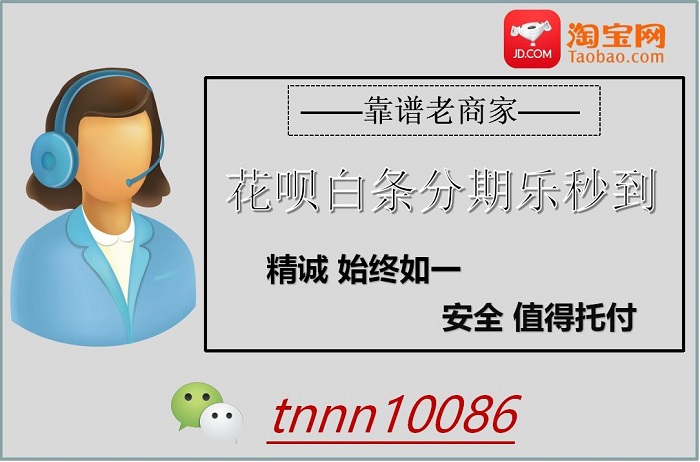 JD.COM
淘宝网
Taobao.com

——靠谱老商家——

花呗白条分期乐秒到

精诚 始终如一

安全 值得托付

tnnn10086